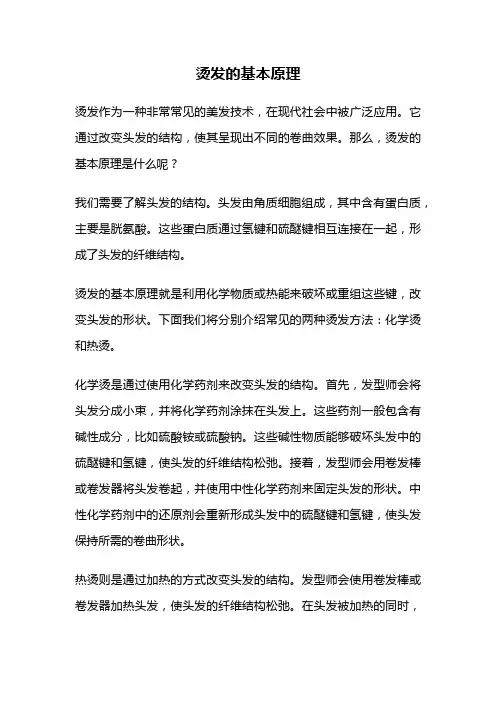 烫发的基本原理

烫发作为一种非常常见的美发技术，在现代社会中被广泛应用。它通过改变头发的结构，使其呈现出不同的卷曲效果。那么，烫发的基本原理是什么呢？

我们需要了解头发的结构。头发由角质细胞组成，其中含有蛋白质，主要是胱氨酸。这些蛋白质通过氢键和硫醚键相互连接在一起，形成了头发的纤维结构。

烫发的基本原理就是利用化学物质或热能来破坏或重组这些键，改变头发的形状。下面我们将分别介绍常见的两种烫发方法：化学烫和热烫。

化学烫是通过使用化学药剂来改变头发的结构。首先，发型师会将头发分成小束，并将化学药剂涂抹在头发上。这些药剂一般包含有碱性成分，比如硫酸铵或硫酸钠。这些碱性物质能够破坏头发中的硫醚键和氢键，使头发的纤维结构松弛。接着，发型师会用卷发棒或卷发器将头发卷起，并使用中性化学药剂来固定头发的形状。中性化学药剂中的还原剂会重新形成头发中的硫醚键和氢键，使头发保持所需的卷曲形状。

热烫则是通过加热的方式改变头发的结构。发型师会使用卷发棒或卷发器加热头发，使头发的纤维结构松弛。在头发被加热的同时，